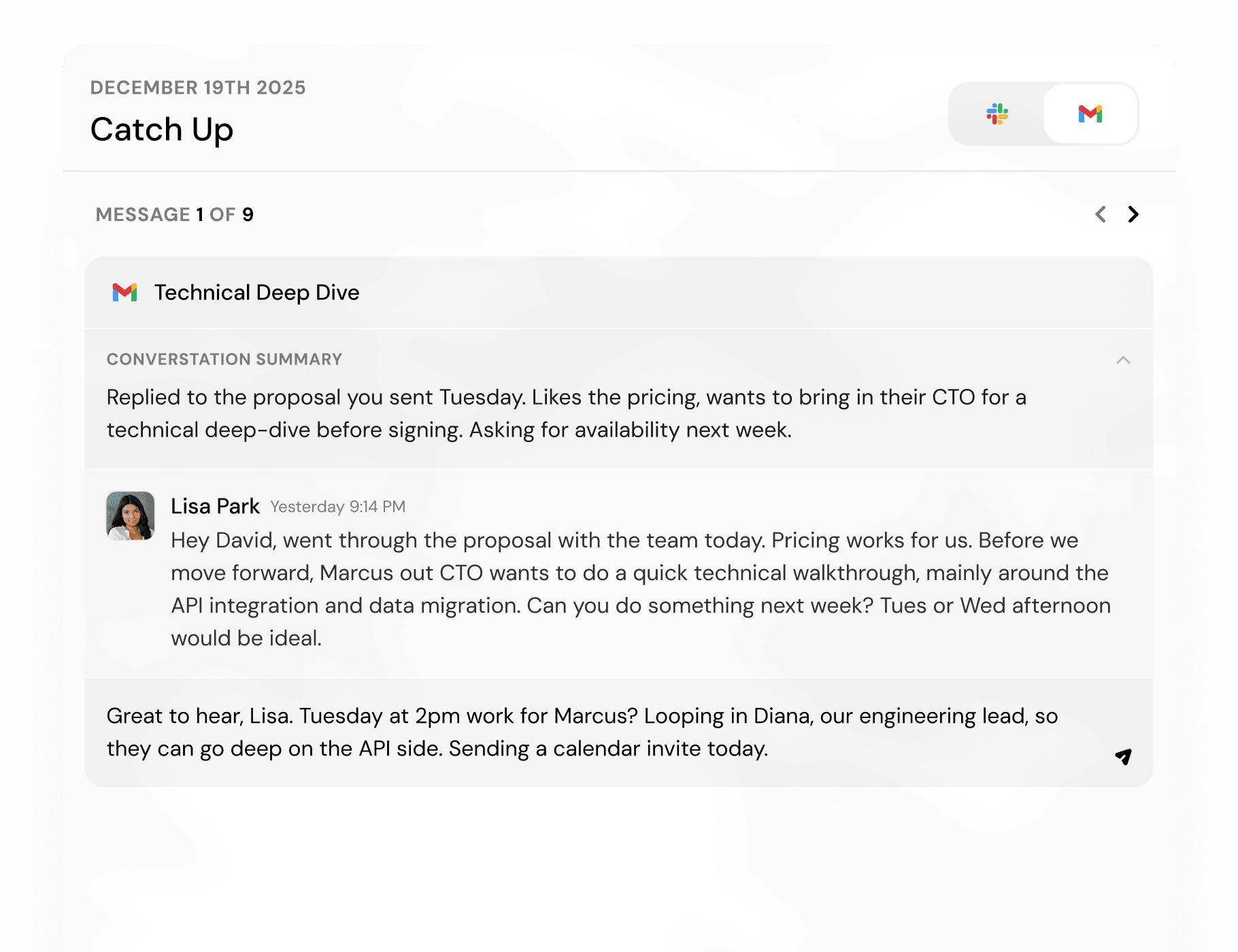 DECEMBER 19TH 2025
Catch Up

MESSAGE 1 OF 9

Technical Deep Dive

CONVERSTATION SUMMARY
Replied to the proposal you sent Tuesday. Likes the pricing, wants to bring in their CTO for a technical deep-dive before signing. Asking for availability next week.

Lisa Park Yesterday 9:14 PM
Hey David, went through the proposal with the team today. Pricing works for us. Before we move forward, Marcus out CTO wants to do a quick technical walkthrough, mainly around the API integration and data migration. Can you do something next week? Tues or Wed afternoon would be ideal.

Great to hear, Lisa. Tuesday at 2pm work for Marcus? Looping in Diana, our engineering lead, so they can go deep on the API side. Sending a calendar invite today.